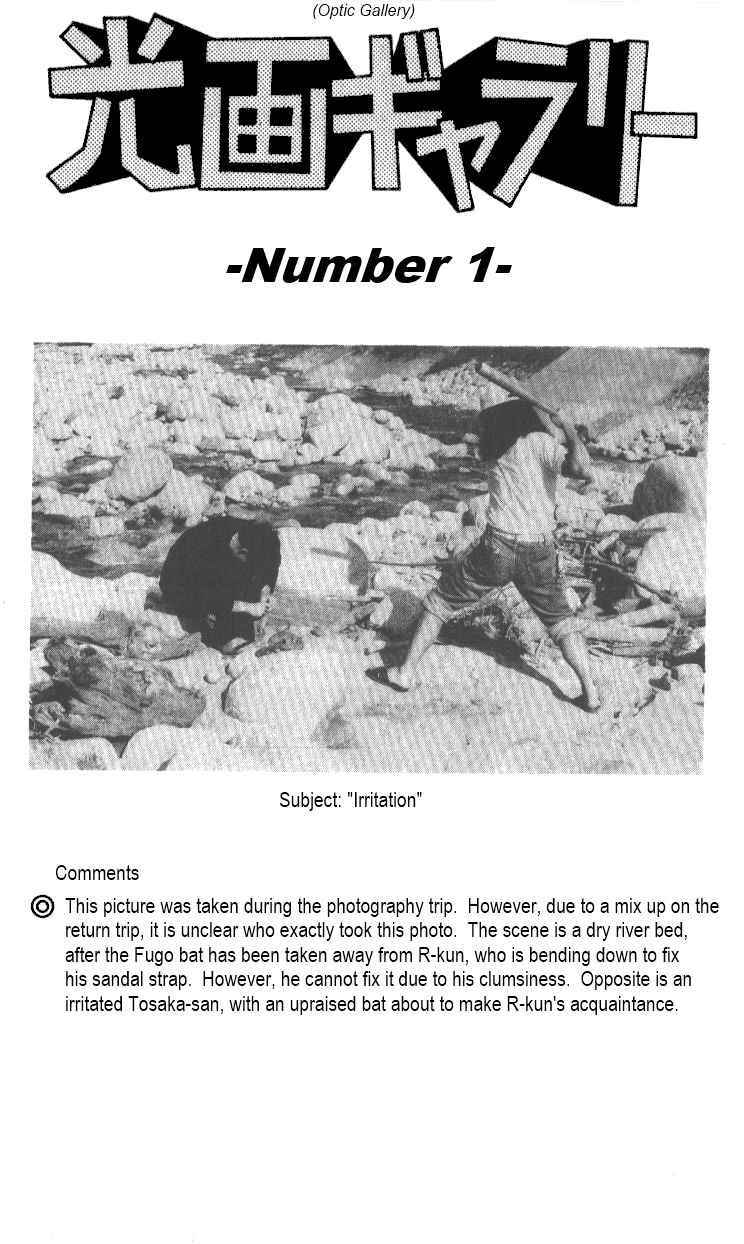 (Optic Gallery)

光画ギャラリー

-Number 1-

Subject: "Irritation"

Comments

◎ This picture was taken during the photography trip. However, due to a mix up on the return trip, it is unclear who exactly took this photo. The scene is a dry river bed, after the Fugo bat has been taken away from R-kun, who is bending down to fix his sandal strap. However, he cannot fix it due to his clumsiness. Opposite is an irritated Tosaka-san, with an upraised bat about to make R-kun's acquaintance.